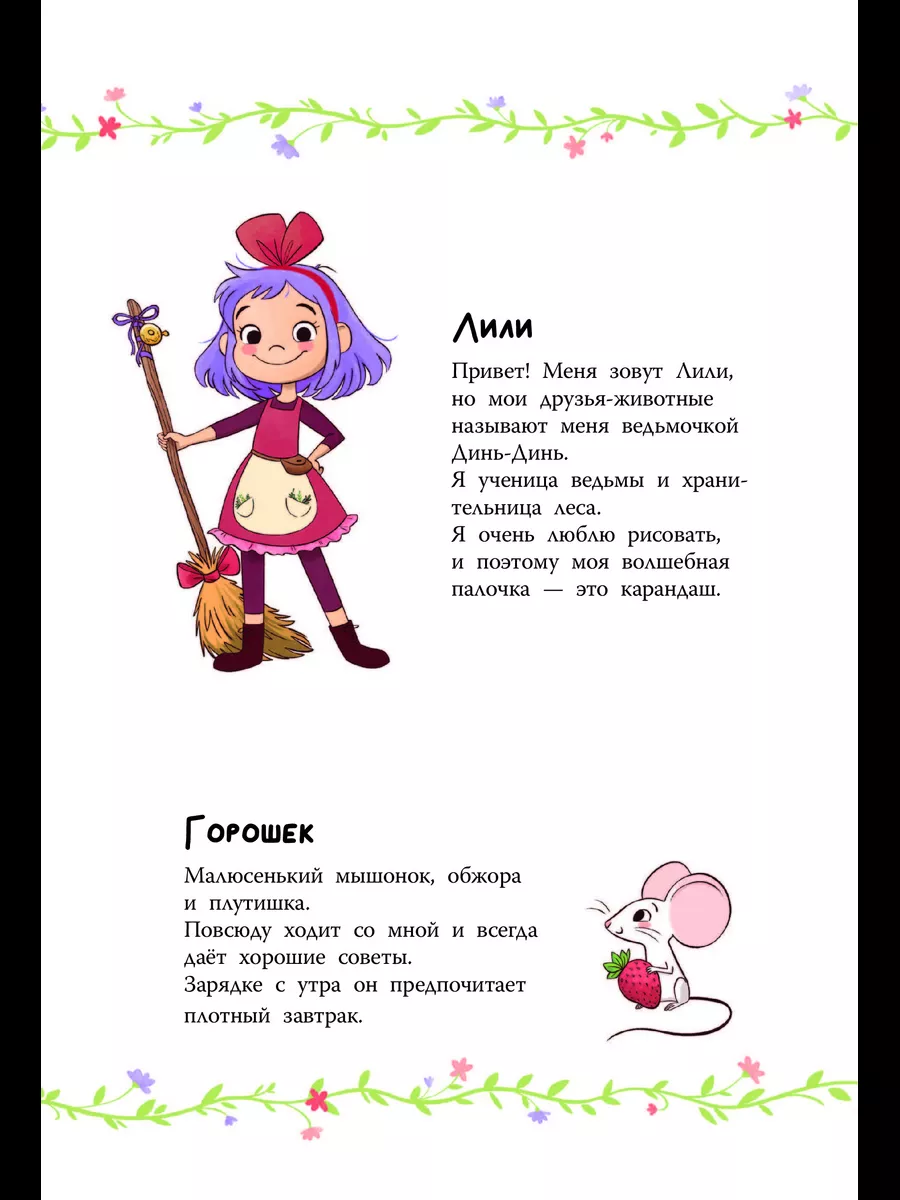 Лили

Привет! Меня зовут Лили, но мои друзья-животные называют меня ведьмочкой Динь-Динь.
Я ученица ведьмы и хранительница леса.
Я очень люблю рисовать, и поэтому моя волшебная палочка — это карандаш.

Горошек

Малюсенький мышонок, обжора и плутишка.
Повсюду ходит со мной и всегда даёт хорошие советы.
Зарядке с утра он предпочитает плотный завтрак.